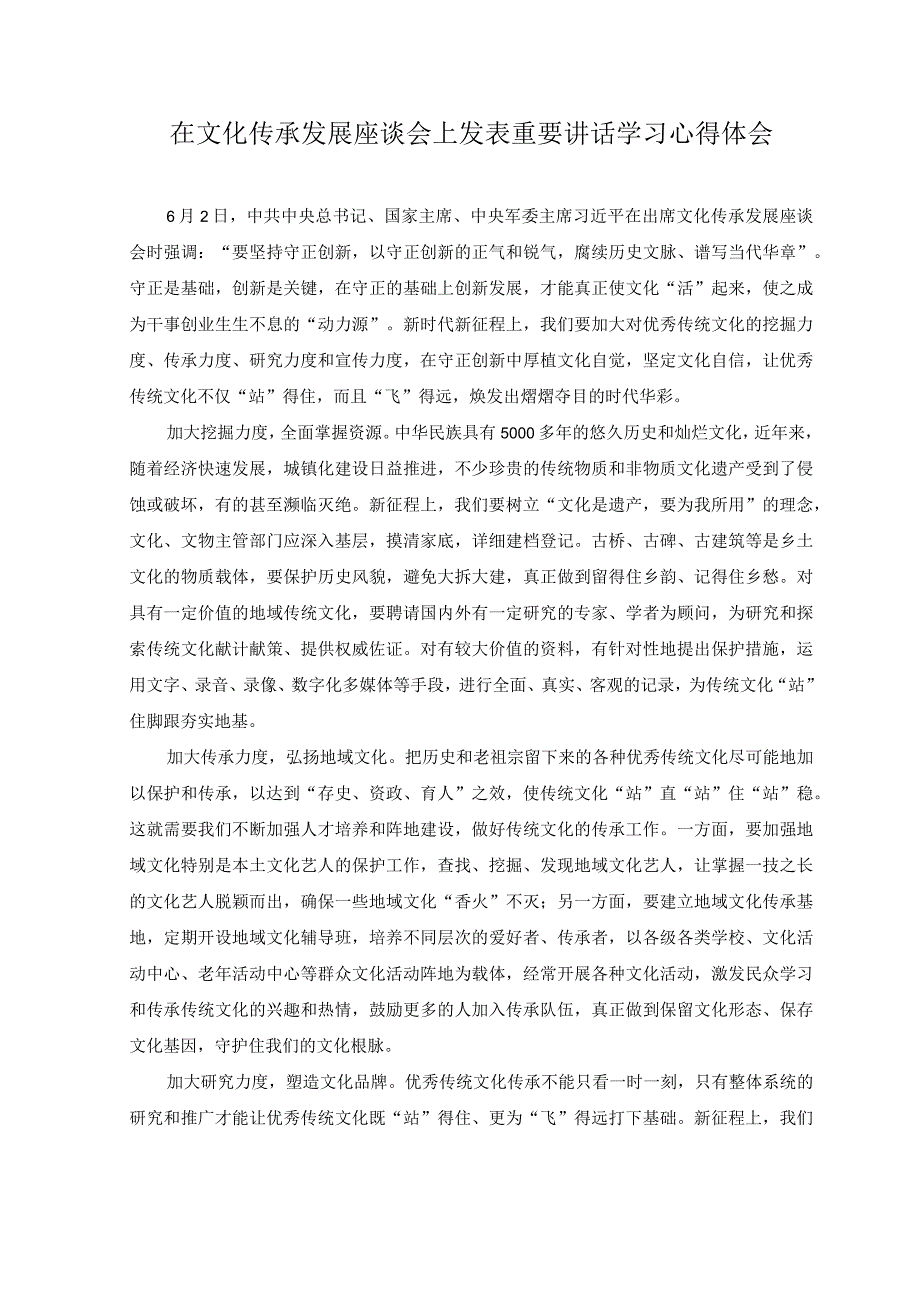 在文化传承发展座谈会上发表重要讲话学习心得体会

6月2日，中共中央总书记、国家主席、中央军委主席习近平在出席文化传承发展座谈会时强调：“要坚持守正创新，以守正创新的正气和锐气，赓续历史文脉、谱写当代华章”。守正是基础，创新是关键，在守正的基础上创新发展，才能真正使文化“活”起来，使之成为干事创业生生不息的“动力源”。新时代新征程上，我们要加大对优秀传统文化的挖掘力度、传承力度、研究力度和宣传力度，在守正创新中厚植文化自觉，坚定文化自信，让优秀传统文化不仅“站”得住，而且“飞”得远，焕发出熠熠夺目的时代华彩。

加大挖掘力度，全面掌握资源。中华民族具有5000多年的悠久历史和灿烂文化，近年来，随着经济快速发展，城镇化建设日益推进，不少珍贵的传统物质和非物质文化遗产受到了侵蚀或破坏，有的甚至濒临灭绝。新征程上，我们要树立“文化是遗产，要为我所用”的理念，文化、文物主管部门应深入基层，摸清家底，详细建档登记。古桥、古碑、古建筑等是乡土文化的物质载体，要保护历史风貌，避免大拆大建，真正做到留得住乡韵、记得住乡愁。对具有一定价值的地域传统文化，要聘请国内外有一定研究的专家、学者为顾问，为研究和探索传统文化献计献策、提供权威佐证。对有较大价值的资料，有针对性地提出保护措施，运用文字、录音、录像、数字化多媒体等手段，进行全面、真实、客观的记录，为传统文化“站”住脚跟夯实地基。

加大传承力度，弘扬地域文化。把历史和老祖宗留下来的各种优秀传统文化尽可能地加以保护和传承，以达到“存史、资政、育人”之效，使传统文化“站”直“站”住“站”稳。这就需要我们不断加强人才培养和阵地建设，做好传统文化的传承工作。一方面，要加强地域文化特别是本土文化艺人的保护工作，查找、挖掘、发现地域文化艺人，让掌握一技之长的文化艺人脱颖而出，确保一些地域文化“香火”不灭；另一方面，要建立地域文化传承基地，定期开设地域文化辅导班，培养不同层次的爱好者、传承者，以各级各类学校、文化活动中心、老年活动中心等群众文化活动阵地为载体，经常开展各种文化活动，激发民众学习和传承传统文化的兴趣和热情，鼓励更多的人加入传承队伍，真正做到保留文化形态、保存文化基因，守护住我们的文化根脉。

加大研究力度，塑造文化品牌。优秀传统文化传承不能只看一时一刻，只有整体系统的研究和推广才能让优秀传统文化既“站”得住、更为“飞”得远打下基础。新征程上，我们